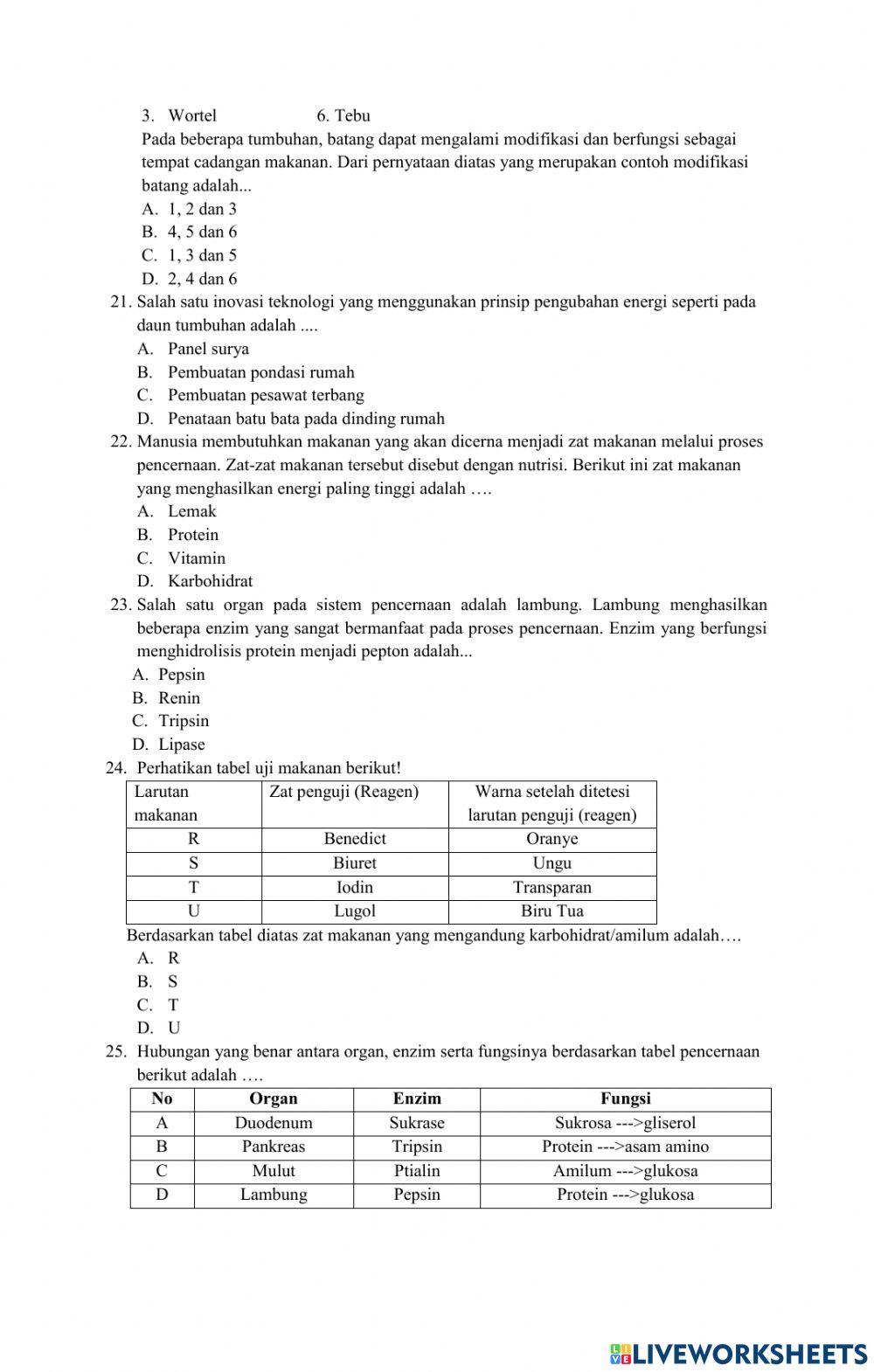 3. Wortel 6. Tebu
Pada beberapa tumbuhan, batang dapat mengalami modifikasi dan berfungsi sebagai tempat cadangan makanan. Dari pernyataan diatas yang merupakan contoh modifikasi batang adalah...
A. 1, 2 dan 3
B. 4, 5 dan 6
C. 1, 3 dan 5
D. 2, 4 dan 6
21. Salah satu inovasi teknologi yang menggunakan prinsip pengubahan energi seperti pada daun tumbuhan adalah ....
A. Panel surya
B. Pembuatan pondasi rumah
C. Pembuatan pesawat terbang
D. Penataan batu bata pada dinding rumah
22. Manusia membutuhkan makanan yang akan dicerna menjadi zat makanan melalui proses pencernaan. Zat-zat makanan tersebut disebut dengan nutrisi. Berikut ini zat makanan yang menghasilkan energi paling tinggi adalah ….
A. Lemak
B. Protein
C. Vitamin
D. Karbohidrat
23. Salah satu organ pada sistem pencernaan adalah lambung. Lambung menghasilkan beberapa enzim yang sangat bermanfaat pada proses pencernaan. Enzim yang berfungsi menghidrolisis protein menjadi pepton adalah...
A. Pepsin
B. Renin
C. Tripsin
D. Lipase
24. Perhatikan tabel uji makanan berikut!

| Larutan makanan | Zat penguji (Reagen) | Warna setelah ditetesi larutan penguji (reagen) |
|---|---|---|
| R | Benedict | Oranye |
| S | Biuret | Ungu |
| T | Iodin | Transparan |
| U | Lugol | Biru Tua |

Berdasarkan tabel diatas zat makanan yang mengandung karbohidrat/amilum adalah….
A. R
B. S
C. T
D. U
25. Hubungan yang benar antara organ, enzim serta fungsinya berdasarkan tabel pencernaan berikut adalah ….

| No | Organ | Enzim | Fungsi |
|---|---|---|---|
| A | Duodenum | Sukrase | Sukrosa --->gliserol |
| B | Pankreas | Tripsin | Protein --->asam amino |
| C | Mulut | Ptialin | Amilum --->glukosa |
| D | Lambung | Pepsin | Protein --->glukosa |

LIVEWORKSHEETS